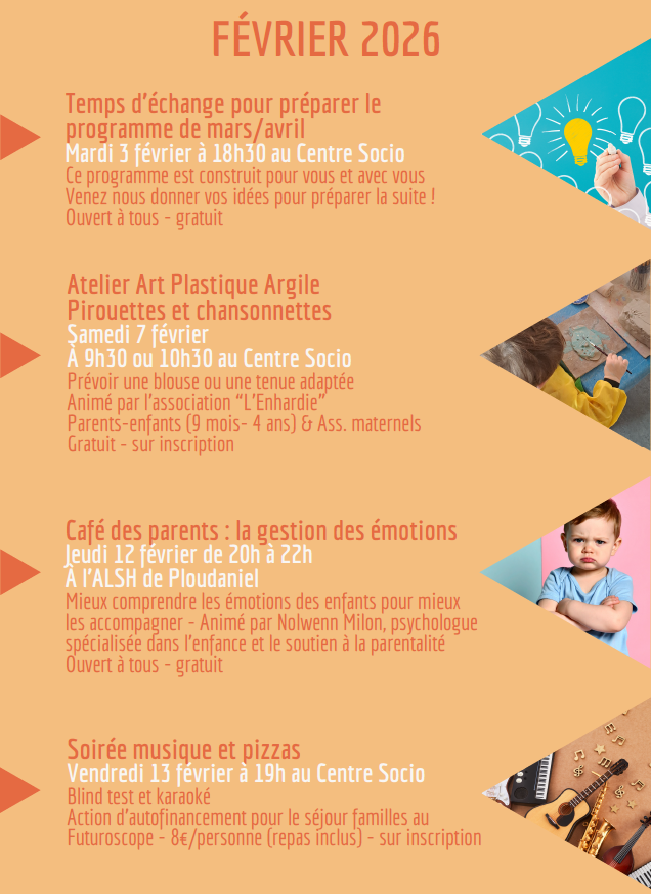 FÉVRIER 2026

Temps d'échange pour préparer le programme de mars/avril
Mardi 3 février à 18h30 au Centre Socio
Ce programme est construit pour vous et avec vous
Venez nous donner vos idées pour préparer la suite !
Ouvert à tous - gratuit

Atelier Art Plastique Argile
Pirouettes et chansonnettes
Samedi 7 février
À 9h30 ou 10h30 au Centre Socio
Prévoir une blouse ou une tenue adaptée
Animé par l'association "L'Enhardie"
Parents-enfants (9 mois- 4 ans) & Ass. maternels
Gratuit - sur inscription

Café des parents : la gestion des émotions
Jeudi 12 février de 20h à 22h
À l'ALSH de Ploudaniel
Mieux comprendre les émotions des enfants pour mieux les accompagner - Animé par Nolwenn Milon, psychologue spécialisée dans l'enfance et le soutien à la parentalité
Ouvert à tous - gratuit

Soirée musique et pizzas
Vendredi 13 février à 19h au Centre Socio
Blind test et karaoké
Action d'autofinancement pour le séjour familles au Futuroscope - 8€/personne (repas inclus) - sur inscription